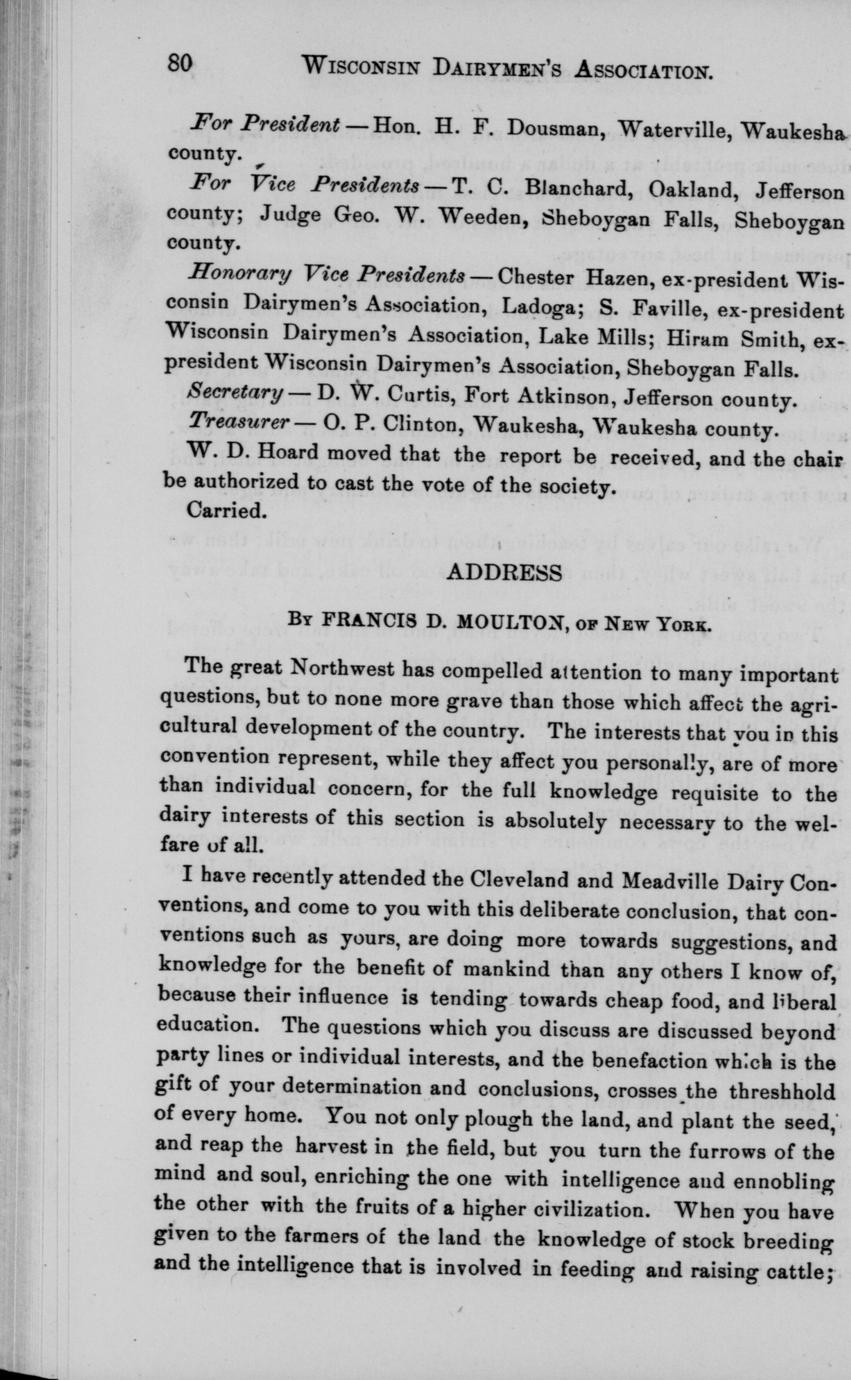 80 WISCONSIN DAIRYMEN'S ASSOCIATION.

For President — Hon. H. F. Dousman, Waterville, Waukesha county.

For Vice Presidents — T. C. Blanchard, Oakland, Jefferson county; Judge Geo. W. Weeden, Sheboygan Falls, Sheboygan county.

Honorary Vice Presidents — Chester Hazen, ex-president Wisconsin Dairymen's Association, Ladoga; S. Faville, ex-president Wisconsin Dairymen's Association, Lake Mills; Hiram Smith, ex-president Wisconsin Dairymen's Association, Sheboygan Falls.

Secretary — D. W. Curtis, Fort Atkinson, Jefferson county.

Treasurer — O. P. Clinton, Waukesha, Waukesha county.

W. D. Hoard moved that the report be received, and the chair be authorized to cast the vote of the society.

Carried.

ADDRESS

BY FRANCIS D. MOULTON, OF NEW YORK.

The great Northwest has compelled attention to many important questions, but to none more grave than those which affect the agricultural development of the country. The interests that you in this convention represent, while they affect you personally, are of more than individual concern, for the full knowledge requisite to the dairy interests of this section is absolutely necessary to the welfare of all.

I have recently attended the Cleveland and Meadville Dairy Conventions, and come to you with this deliberate conclusion, that conventions such as yours, are doing more towards suggestions, and knowledge for the benefit of mankind than any others I know of, because their influence is tending towards cheap food, and liberal education. The questions which you discuss are discussed beyond party lines or individual interests, and the benefaction which is the gift of your determination and conclusions, crosses the threshhold of every home. You not only plough the land, and plant the seed, and reap the harvest in the field, but you turn the furrows of the mind and soul, enriching the one with intelligence and ennobling the other with the fruits of a higher civilization. When you have given to the farmers of the land the knowledge of stock breeding and the intelligence that is involved in feeding and raising cattle;